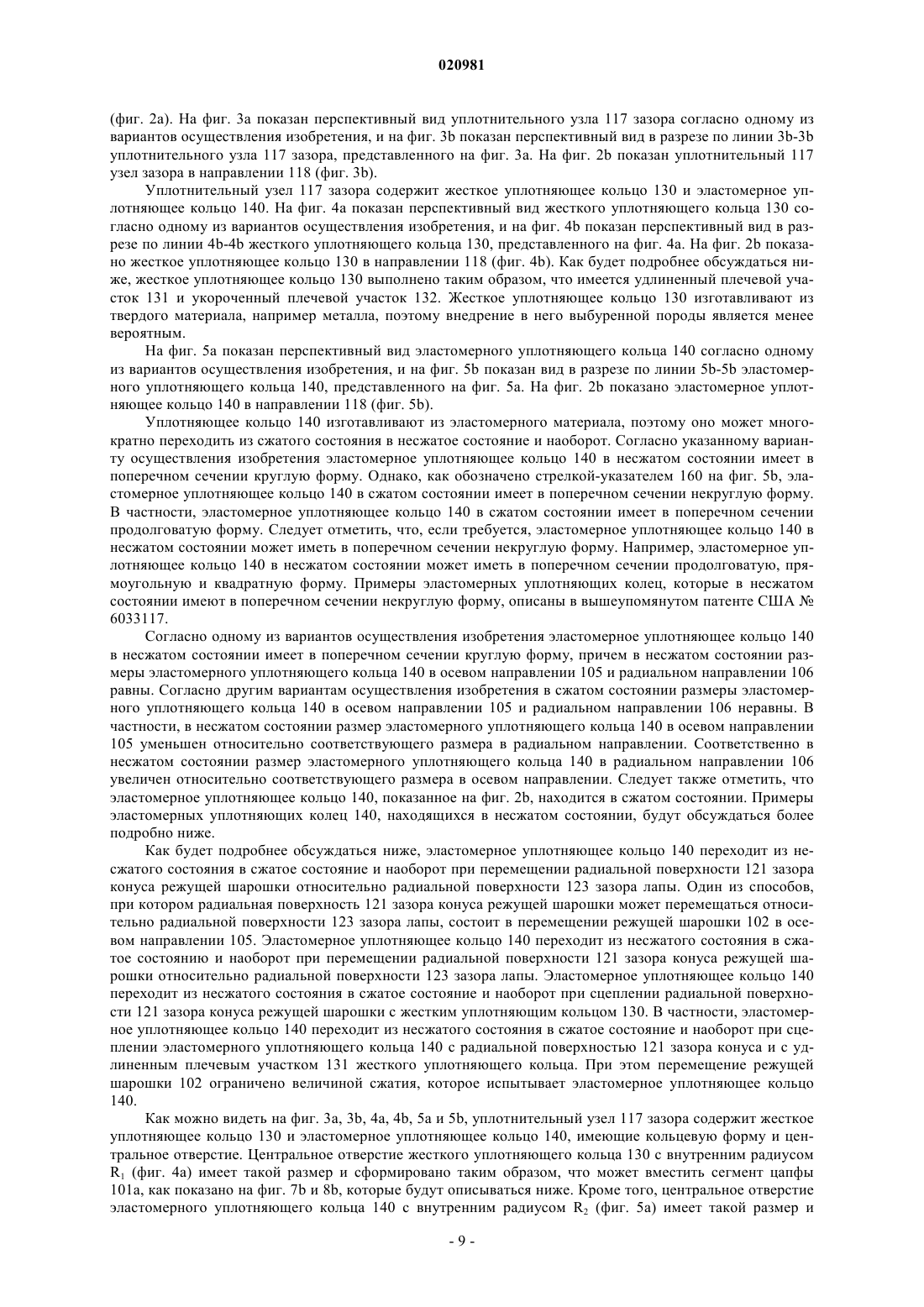 020981

(фиг. 2a). На фиг. 3a показан перспективный вид уплотнительного узла 117 зазора согласно одному из вариантов осуществления изобретения, и на фиг. 3b показан перспективный вид в разрезе по линии 3b-3b уплотнительного узла 117 зазора, представленного на фиг. 3a. На фиг. 2b показан уплотнительный 117 узел зазора в направлении 118 (фиг. 3b).

Уплотнительный узел 117 зазора содержит жесткое уплотняющее кольцо 130 и эластомерное уплотняющее кольцо 140. На фиг. 4a показан перспективный вид жесткого уплотняющего кольца 130 согласно одному из вариантов осуществления изобретения, и на фиг. 4b показан перспективный вид в разрезе по линии 4b-4b жесткого уплотняющего кольца 130, представленного на фиг. 4a. На фиг. 2b показано жесткое уплотняющее кольцо 130 в направлении 118 (фиг. 4b). Как будет подробнее обсуждаться ниже, жесткое уплотняющее кольцо 130 выполнено таким образом, что имеется удлиненный плечевой участок 131 и укороченный плечевой участок 132. Жесткое уплотняющее кольцо 130 изготавливают из твердого материала, например металла, поэтому внедрение в него выбуренной породы является менее вероятным.

На фиг. 5a показан перспективный вид эластомерного уплотняющего кольца 140 согласно одному из вариантов осуществления изобретения, и на фиг. 5b показан вид в разрезе по линии 5b-5b эластомерного уплотняющего кольца 140, представленного на фиг. 5a. На фиг. 2b показано эластомерное уплотняющее кольцо 140 в направлении 118 (фиг. 5b).

Уплотняющее кольцо 140 изготавливают из эластомерного материала, поэтому оно может многократно переходить из сжатого состояния в несжатое состояние и наоборот. Согласно указанному варианту осуществления изобретения эластомерное уплотняющее кольцо 140 в несжатом состоянии имеет в поперечном сечении круглую форму. Однако, как обозначено стрелкой-указателем 160 на фиг. 5b, эластомерное уплотняющее кольцо 140 в сжатом состоянии имеет в поперечном сечении некруглую форму. В частности, эластомерное уплотняющее кольцо 140 в сжатом состоянии имеет в поперечном сечении продолговатую форму. Следует отметить, что, если требуется, эластомерное уплотняющее кольцо 140 в несжатом состоянии может иметь в поперечном сечении некруглую форму. Например, эластомерное уплотняющее кольцо 140 в несжатом состоянии может иметь в поперечном сечении продолговатую, прямоугольную и квадратную форму. Примеры эластомерных уплотняющих колец, которые в несжатом состоянии имеют в поперечном сечении некруглую форму, описаны в вышеупомянутом патенте США № 6033117.

Согласно одному из вариантов осуществления изобретения эластомерное уплотняющее кольцо 140 в несжатом состоянии имеет в поперечном сечении круглую форму, причем в несжатом состоянии размеры эластомерного уплотняющего кольца 140 в осевом направлении 105 и радиальном направлении 106 равны. Согласно другим вариантам осуществления изобретения в сжатом состоянии размеры эластомерного уплотняющего кольца 140 в осевом направлении 105 и радиальном направлении 106 неравны. В частности, в несжатом состоянии размер эластомерного уплотняющего кольца 140 в осевом направлении 105 уменьшен относительно соответствующего размера в радиальном направлении. Соответственно в несжатом состоянии размер эластомерного уплотняющего кольца 140 в радиальном направлении 106 увеличен относительно соответствующего размера в осевом направлении. Следует также отметить, что эластомерное уплотняющее кольцо 140, показанное на фиг. 2b, находится в сжатом состоянии. Примеры эластомерных уплотняющих колец 140, находящихся в несжатом состоянии, будут обсуждаться более подробно ниже.

Как будет подробнее обсуждаться ниже, эластомерное уплотняющее кольцо 140 переходит из несжатого состояния в сжатое состояние и наоборот при перемещении радиальной поверхности 121 зазора конуса режущей шарошки относительно радиальной поверхности 123 зазора лапы. Один из способов, при котором радиальная поверхность 121 зазора конуса режущей шарошки может перемещаться относительно радиальной поверхности 123 зазора лапы, состоит в перемещении режущей шарошки 102 в осевом направлении 105. Эластомерное уплотняющее кольцо 140 переходит из несжатого состояния в сжатое состоянию и наоборот при перемещении радиальной поверхности 121 зазора конуса режущей шарошки относительно радиальной поверхности 123 зазора лапы. Эластомерное уплотняющее кольцо 140 переходит из несжатого состояния в сжатое состояние и наоборот при сцеплении радиальной поверхности 121 зазора конуса режущей шарошки с жестким уплотняющим кольцом 130. В частности, эластомерное уплотняющее кольцо 140 переходит из несжатого состояния в сжатое состояние и наоборот при сцеплении эластомерного уплотняющего кольца 140 с радиальной поверхностью 121 зазора конуса и с удлиненным плечевым участком 131 жесткого уплотняющего кольца. При этом перемещение режущей шарошки 102 ограничено величиной сжатия, которое испытывает эластомерное уплотняющее кольцо 140.

Как можно видеть на фиг. 3a, 3b, 4a, 4b, 5a и 5b, уплотнительный узел 117 зазора содержит жесткое уплотняющее кольцо 130 и эластомерное уплотняющее кольцо 140, имеющие кольцевую форму и центральное отверстие. Центральное отверстие жесткого уплотняющего кольца 130 с внутренним радиусом $R_1$ (фиг. 4a) имеет такой размер и сформировано таким образом, что может вместить сегмент цапфы 101a, как показано на фиг. 7b и 8b, которые будут описываться ниже. Кроме того, центральное отверстие эластомерного уплотняющего кольца 140 с внутренним радиусом $R_2$ (фиг. 5a) имеет такой размер и

- 9 -